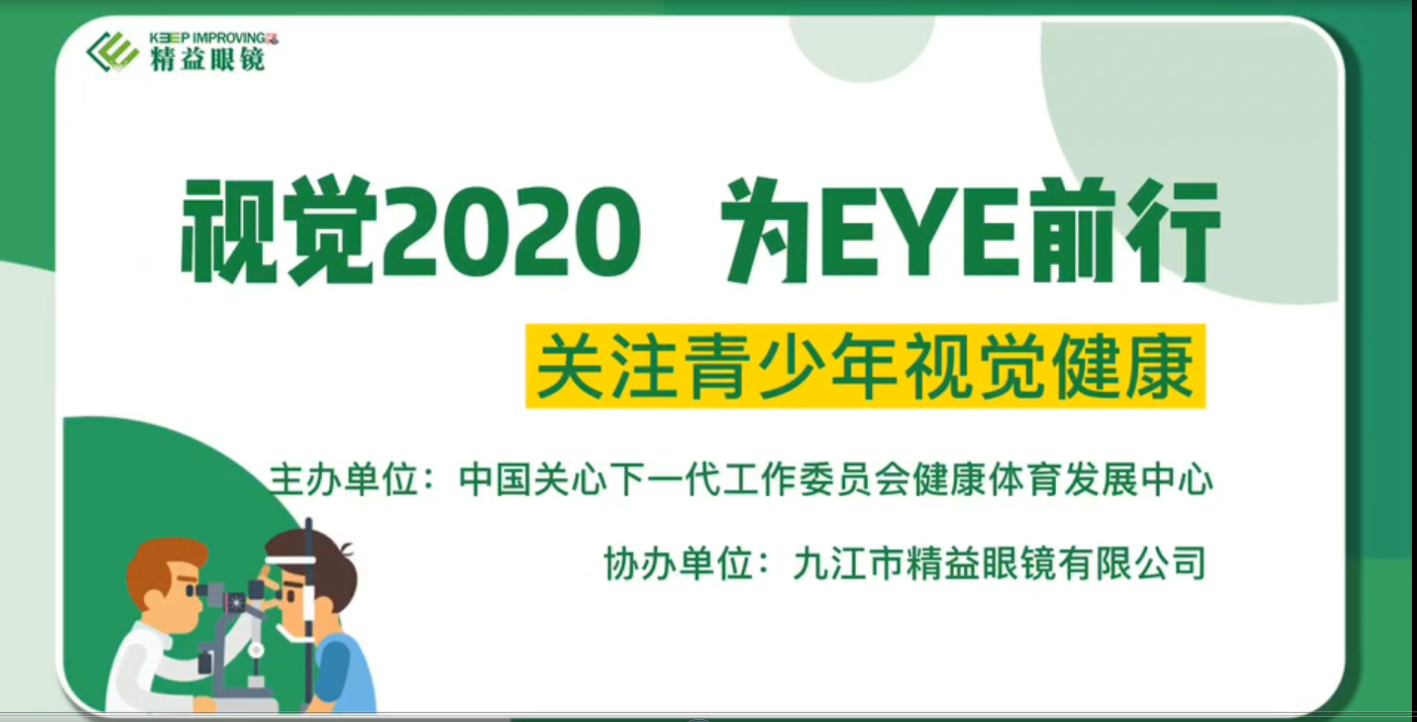 KEEP IMPROVING
精益眼镜

视觉2020 为EYE前行

关注青少年视觉健康

主办单位：中国关心下一代工作委员会健康体育发展中心

协办单位：九江市精益眼镜有限公司